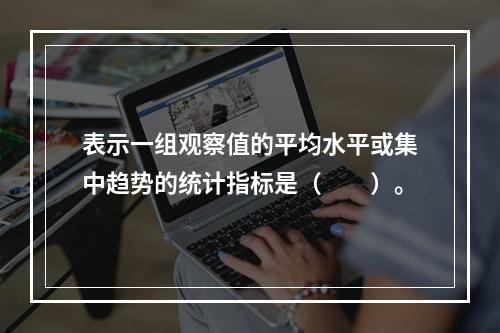 表示一组观察值的平均水平或集中趋势的统计指标是（　　）。